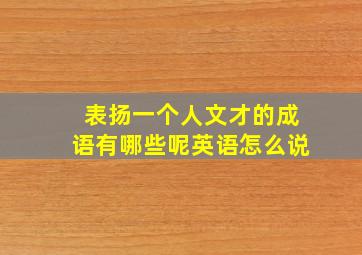 表扬一个人文才的成语有哪些呢英语怎么说